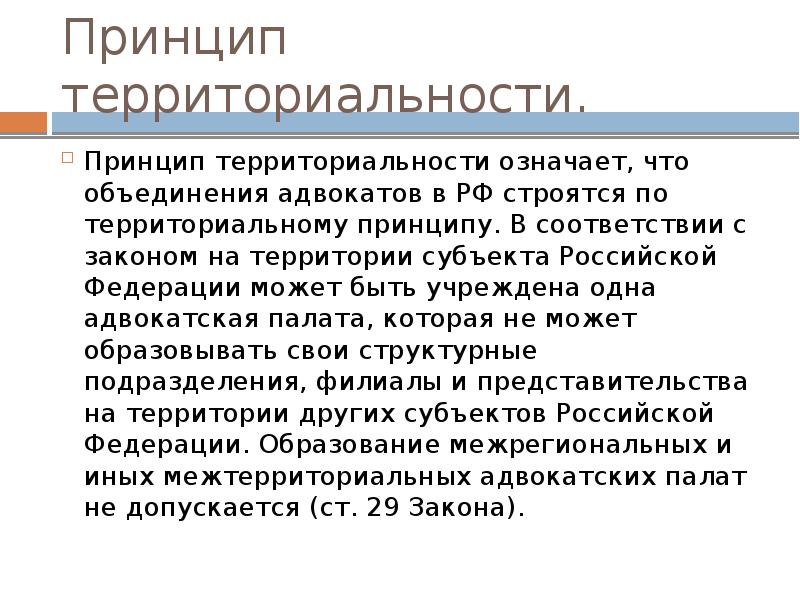 Принцип территориальности.

Принцип территориальности означает, что объединения адвокатов в РФ строятся по территориальному принципу. В соответствии с законом на территории субъекта Российской Федерации может быть учреждена одна адвокатская палата, которая не может образовывать свои структурные подразделения, филиалы и представительства на территории других субъектов Российской Федерации. Образование межрегиональных и иных межтерриториальных адвокатских палат не допускается (ст. 29 Закона).